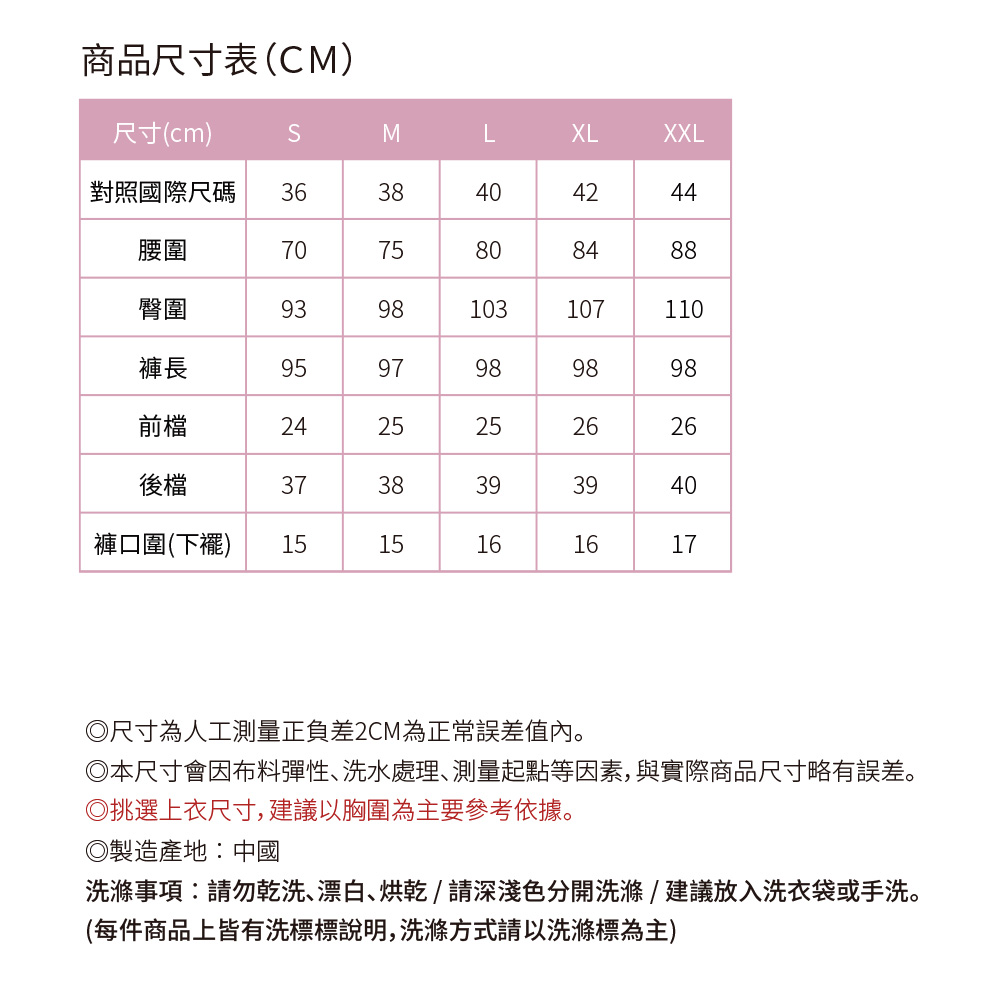 商品尺寸表(CM)

| 尺寸(cm) | S | M | L | XL | XXL |
|---|---|---|---|---|---|
| 對照國際尺碼 | 36 | 38 | 40 | 42 | 44 |
| 腰圍 | 70 | 75 | 80 | 84 | 88 |
| 臀圍 | 93 | 98 | 103 | 107 | 110 |
| 褲長 | 95 | 97 | 98 | 98 | 98 |
| 前檔 | 24 | 25 | 25 | 26 | 26 |
| 後檔 | 37 | 38 | 39 | 39 | 40 |
| 褲口圍(下襬) | 15 | 15 | 16 | 16 | 17 |

◎尺寸為人工測量正負差2CM為正常誤差值內。
◎本尺寸會因布料彈性、洗水處理、測量起點等因素,與實際商品尺寸略有誤差。
◎挑選上衣尺寸,建議以胸圍為主要參考依據。
◎製造產地：中國
洗滌事項：請勿乾洗、漂白、烘乾 / 請深淺色分開洗滌 / 建議放入洗衣袋或手洗。
(每件商品上皆有洗標標說明,洗滌方式請以洗滌標為主)